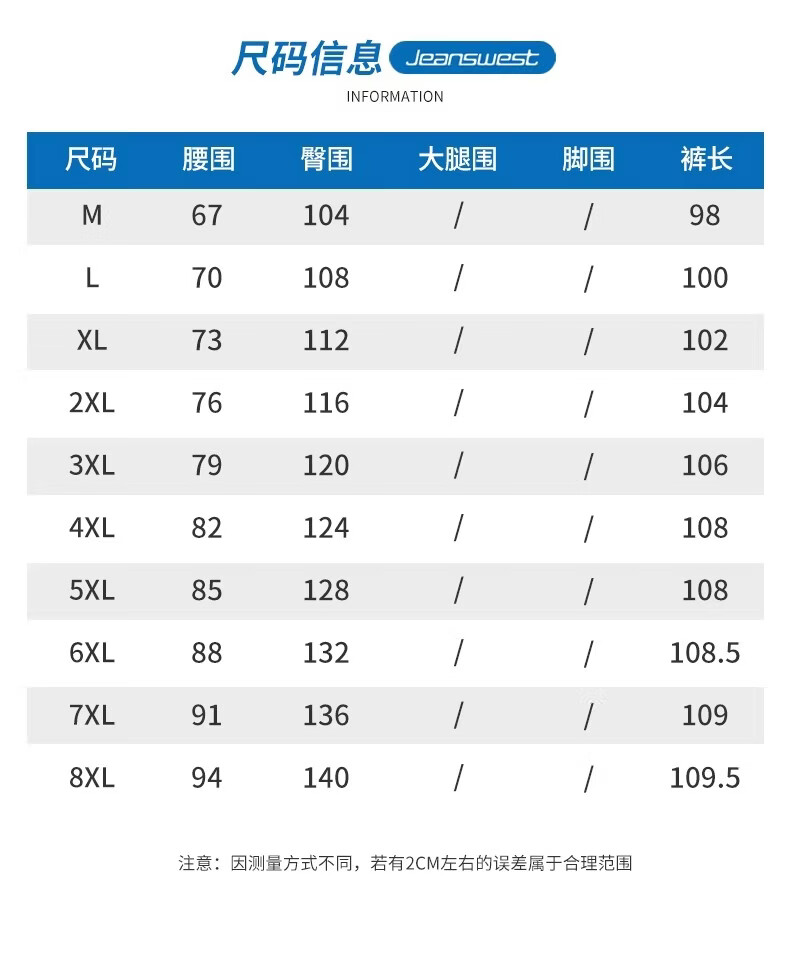 尺码信息 Jeanswest

INFORMATION

| 尺码 | 腰围 | 臀围 | 大腿围 | 脚围 | 裤长 |
|---|---|---|---|---|---|
| M | 67 | 104 | / | / | 98 |
| L | 70 | 108 | / | / | 100 |
| XL | 73 | 112 | / | / | 102 |
| 2XL | 76 | 116 | / | / | 104 |
| 3XL | 79 | 120 | / | / | 106 |
| 4XL | 82 | 124 | / | / | 108 |
| 5XL | 85 | 128 | / | / | 108 |
| 6XL | 88 | 132 | / | / | 108.5 |
| 7XL | 91 | 136 | / | / | 109 |
| 8XL | 94 | 140 | / | / | 109.5 |

注意：因测量方式不同，若有2CM左右的误差属于合理范围